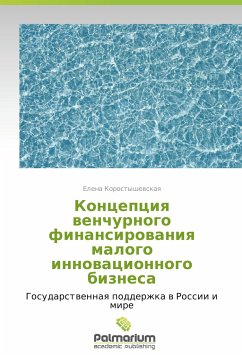 Елена Коростышевская

Концепция венчурного финансирования малого инновационного бизнеса

Государственная поддержка в России и мире

Palmarium
academic publishing